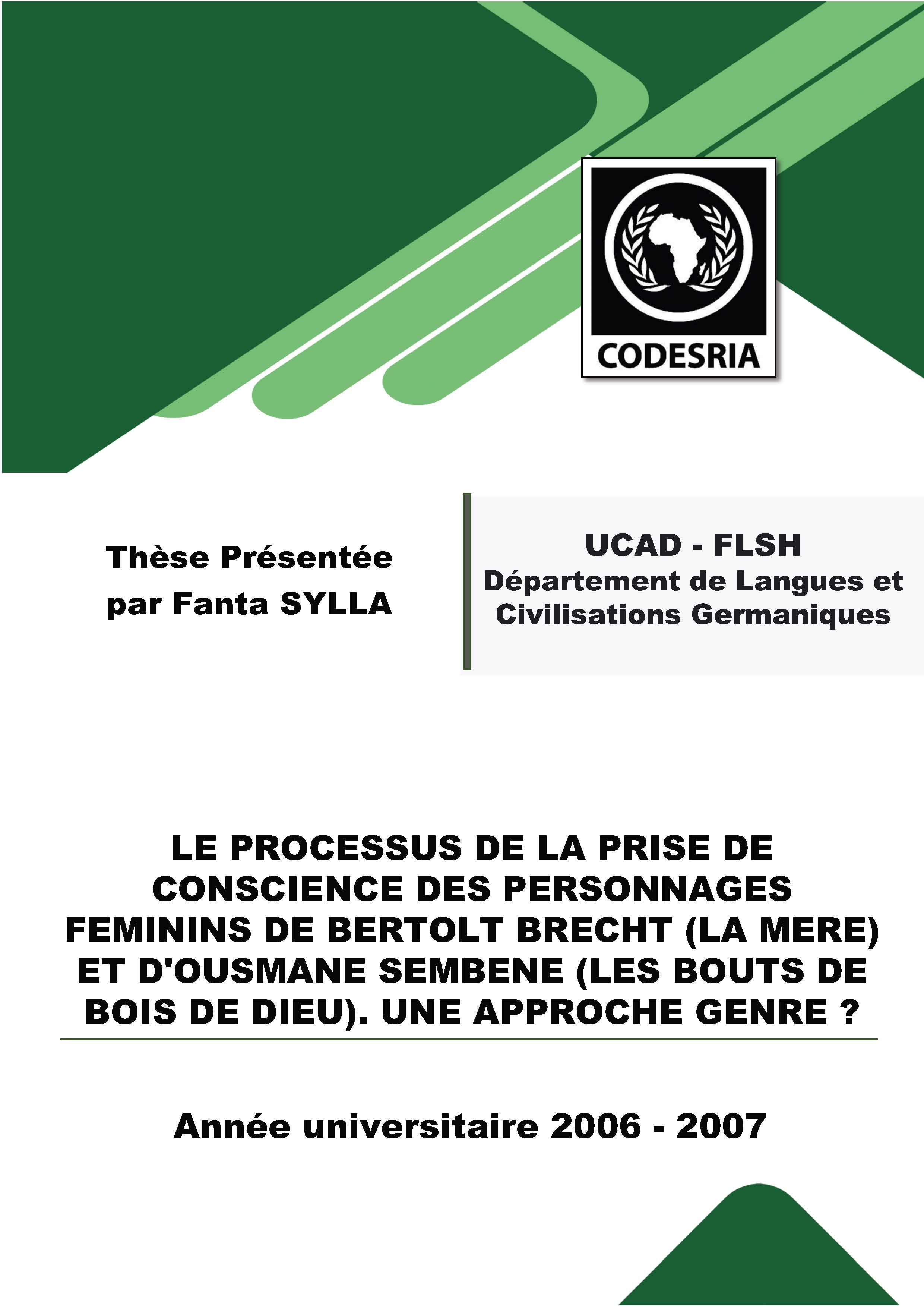 CODESRIA

Thèse Présentée par Fanta SYLLA

UCAD - FLSH
Département de Langues et Civilisations Germaniques

LE PROCESSUS DE LA PRISE DE CONSCIENCE DES PERSONNAGES FEMININS DE BERTOLT BRECHT (LA MERE) ET D'OUSMANE SEMBENE (LES BOUTS DE BOIS DE DIEU). UNE APPROCHE GENRE ?

Année universitaire 2006 - 2007